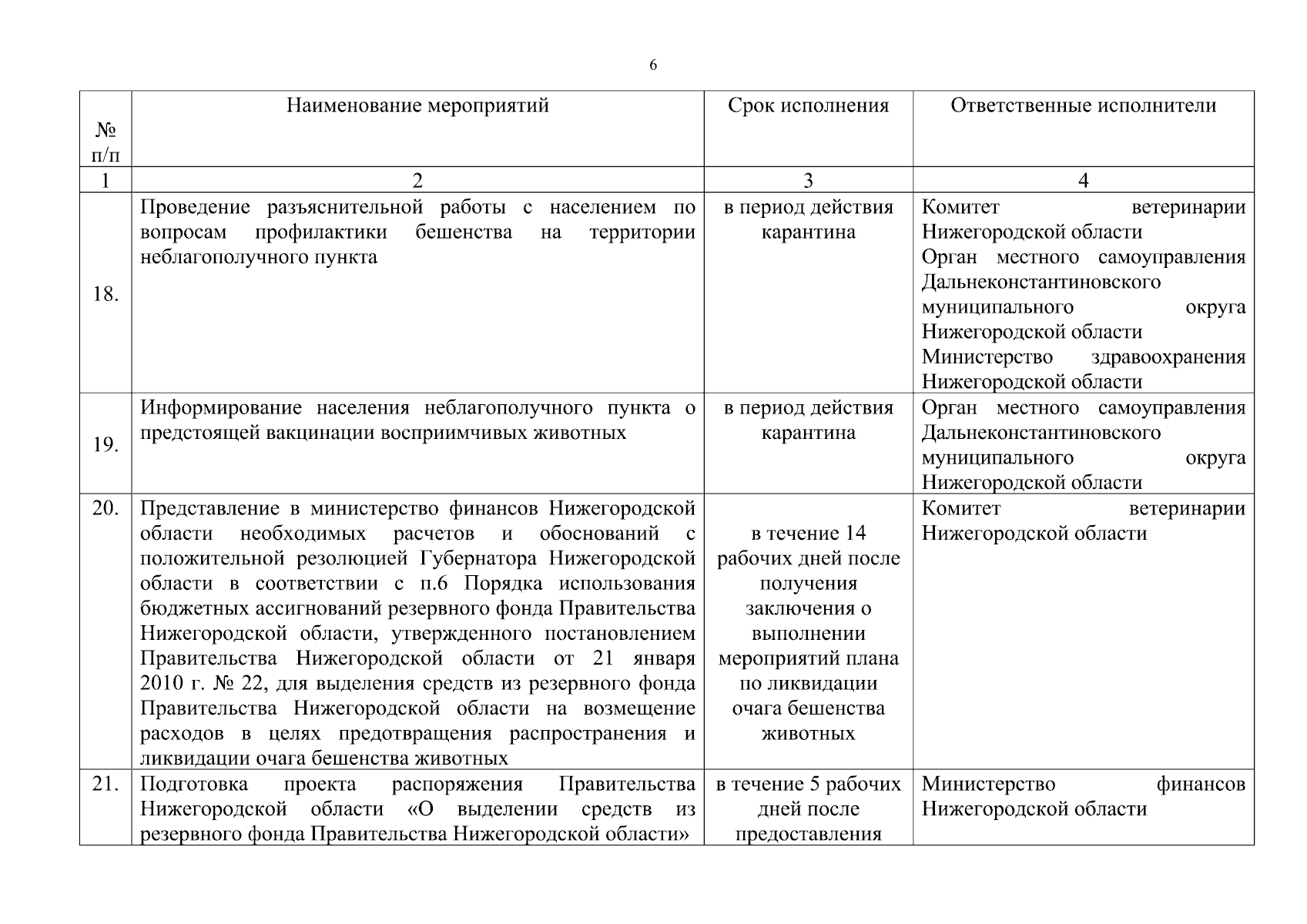 6

| № п/п | Наименование мероприятий | Срок исполнения | Ответственные исполнители |
|---|---|---|---|
| 1 | 2 | 3 | 4 |
| 18. | Проведение разъяснительной работы с населением по вопросам профилактики бешенства на территории неблагополучного пункта | в период действия карантина | Комитет ветеринарии Нижегородской области Орган местного самоуправления Дальнеконстантиновского муниципального округа Нижегородской области Министерство здравоохранения Нижегородской области |
| 19. | Информирование населения неблагополучного пункта о предстоящей вакцинации восприимчивых животных | в период действия карантина | Орган местного самоуправления Дальнеконстантиновского муниципального округа Нижегородской области |
| 20. | Представление в министерство финансов Нижегородской области необходимых расчетов и обоснований с положительной резолюцией Губернатора Нижегородской области в соответствии с п.6 Порядка использования бюджетных ассигнований резервного фонда Правительства Нижегородской области, утвержденного постановлением Правительства Нижегородской области от 21 января 2010 г. № 22, для выделения средств из резервного фонда Правительства Нижегородской области на возмещение расходов в целях предотвращения распространения и ликвидации очага бешенства животных | в течение 14 рабочих дней после получения заключения о выполнении мероприятий плана по ликвидации очага бешенства животных | Комитет ветеринарии Нижегородской области |
| 21. | Подготовка проекта распоряжения Правительства Нижегородской области «О выделении средств из резервного фонда Правительства Нижегородской области» | в течение 5 рабочих дней после предоставления | Министерство финансов Нижегородской области |